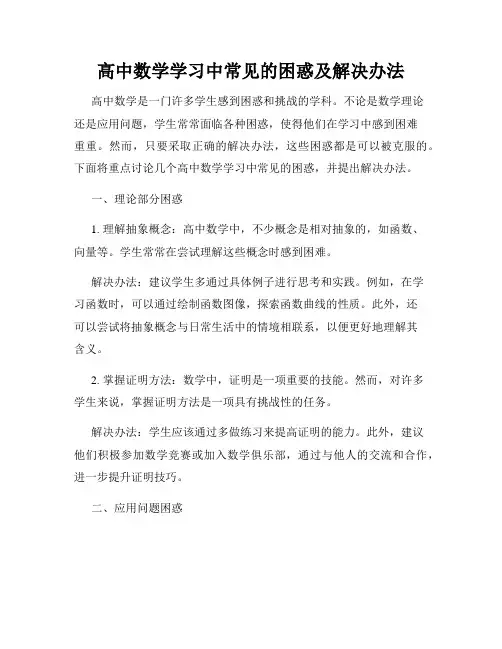 高中数学学习中常见的困惑及解决办法

高中数学是一门许多学生感到困惑和挑战的学科。不论是数学理论还是应用问题，学生常常面临各种困惑，使得他们在学习中感到困难重重。然而，只要采取正确的解决办法，这些困惑都是可以被克服的。下面将重点讨论几个高中数学学习中常见的困惑，并提出解决办法。

一、理论部分困惑

1. 理解抽象概念：高中数学中，不少概念是相对抽象的，如函数、向量等。学生常常在尝试理解这些概念时感到困难。

解决办法：建议学生多通过具体例子进行思考和实践。例如，在学习函数时，可以通过绘制函数图像，探索函数曲线的性质。此外，还可以尝试将抽象概念与日常生活中的情境相联系，以便更好地理解其含义。

2. 掌握证明方法：数学中，证明是一项重要的技能。然而，对许多学生来说，掌握证明方法是一项具有挑战性的任务。

解决办法：学生应该通过多做练习来提高证明的能力。此外，建议他们积极参加数学竞赛或加入数学俱乐部，通过与他人的交流和合作，进一步提升证明技巧。

二、应用问题困惑